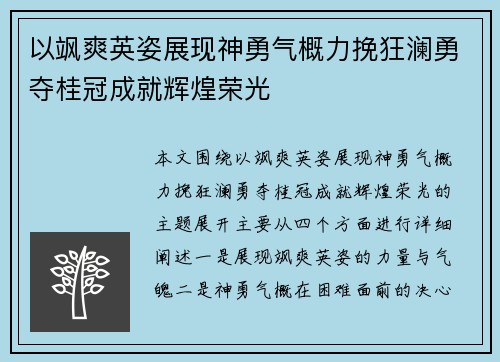 以飒爽英姿展现神勇气概力挽狂澜勇夺桂冠成就辉煌荣光

本文围绕以飒爽英姿展现神勇气概力挽狂澜勇夺桂冠成就辉煌荣光的主题展开主要从四个方面进行详细阐述一是展现飒爽英姿的力量与气魄二是神勇气概在困难面前的决心